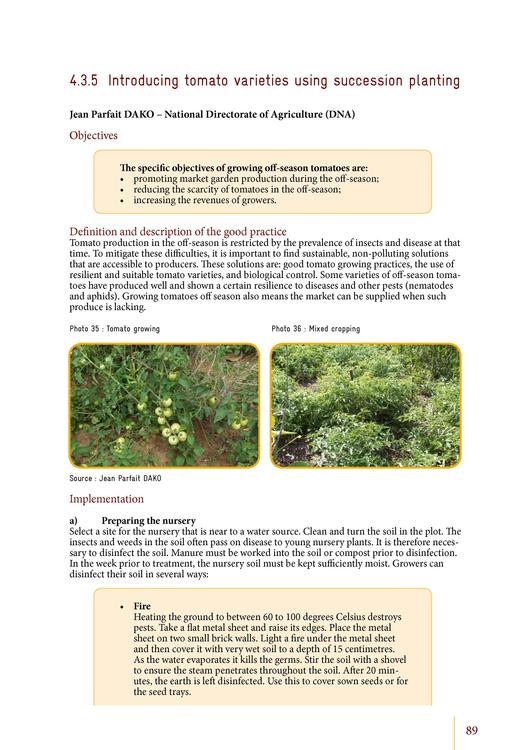 4.3.5 Introducing tomato varieties using succession planting

Jean Parfait DAKO – National Directorate of Agriculture (DNA)

Objectives

The specific objectives of growing off-season tomatoes are:
• promoting market garden production during the off-season;
• reducing the scarcity of tomatoes in the off-season;
• increasing the revenues of growers.

Definition and description of the good practice
Tomato production in the off-season is restricted by the prevalence of insects and disease at that time. To mitigate these difficulties, it is important to find sustainable, non-polluting solutions that are accessible to producers. These solutions are: good tomato growing practices, the use of resilient and suitable tomato varieties, and biological control. Some varieties of off-season tomatoes have produced well and shown a certain resilience to diseases and other pests (nematodes and aphids). Growing tomatoes off season also means the market can be supplied when such produce is lacking.

Photo 35 : Tomato growing

Photo 36 : Mixed cropping

Source : Jean Parfait DAKO

Implementation

a) Preparing the nursery
Select a site for the nursery that is near to a water source. Clean and turn the soil in the plot. The insects and weeds in the soil often pass on disease to young nursery plants. It is therefore necessary to disinfect the soil. Manure must be worked into the soil or compost prior to disinfection. In the week prior to treatment, the nursery soil must be kept sufficiently moist. Growers can disinfect their soil in several ways:

• Fire
Heating the ground to between 60 to 100 degrees Celsius destroys pests. Take a flat metal sheet and raise its edges. Place the metal sheet on two small brick walls. Light a fire under the metal sheet and then cover it with very wet soil to a depth of 15 centimetres. As the water evaporates it kills the germs. Stir the soil with a shovel to ensure the steam penetrates throughout the soil. After 20 minutes, the earth is left disinfected. Use this to cover sown seeds or for the seed trays.

89